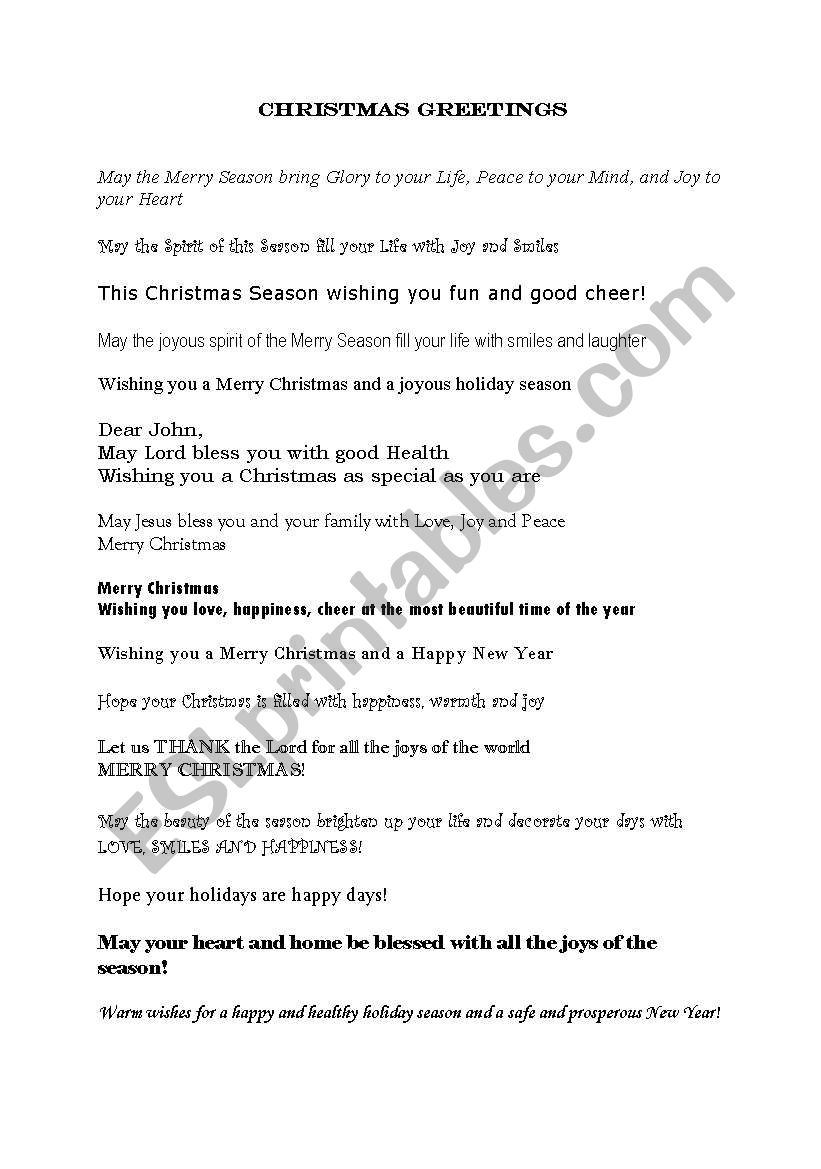 CHRISTMAS GREETINGS

May the Merry Season bring Glory to your Life, Peace to your Mind, and Joy to your Heart

May the Spirit of this Season fill your Life with Joy and Smiles

This Christmas Season wishing you fun and good cheer!

May the joyous spirit of the Merry Season fill your life with smiles and laughter

Wishing you a Merry Christmas and a joyous holiday season

Dear John,
May Lord bless you with good Health
Wishing you a Christmas as special as you are

May Jesus bless you and your family with Love, Joy and Peace
Merry Christmas

Merry Christmas
Wishing you love, happiness, cheer at the most beautiful time of the year

Wishing you a Merry Christmas and a Happy New Year

Hope your Christmas is filled with happiness, warmth and joy

Let us THANK the Lord for all the joys of the world
MERRY CHRISTMAS!

May the beauty of the season brighten up your life and decorate your days with LOVE, SMILES AND HAPPINESS!

Hope your holidays are happy days!

May your heart and home be blessed with all the joys of the season!

Warm wishes for a happy and healthy holiday season and a safe and prosperous New Year!

ESLprintables.com